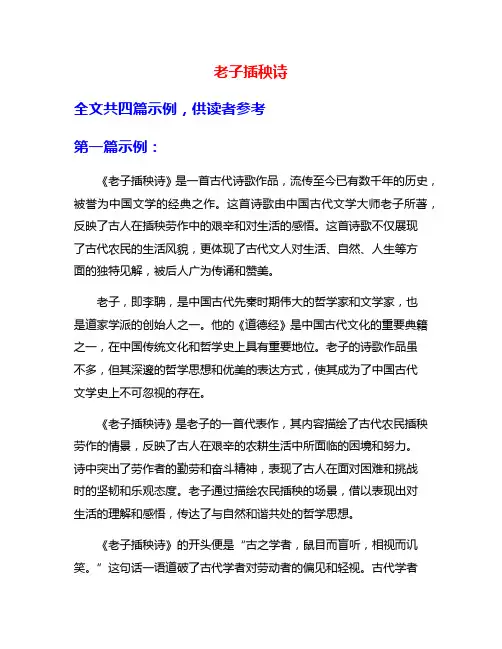 老子插秧诗

全文共四篇示例，供读者参考

第一篇示例：

《老子插秧诗》是一首古代诗歌作品，流传至今已有数千年的历史，被誉为中国文学的经典之作。这首诗歌由中国古代文学大师老子所著，反映了古人在插秧劳作中的艰辛和对生活的感悟。这首诗歌不仅展现了古代农民的生活风貌，更体现了古代文人对生活、自然、人生等方面的独特见解，被后人广为传诵和赞美。

老子，即李聃，是中国古代先秦时期伟大的哲学家和文学家，也是道家学派的创始人之一。他的《道德经》是中国古代文化的重要典籍之一，在中国传统文化和哲学史上具有重要地位。老子的诗歌作品虽不多，但其深邃的哲学思想和优美的表达方式，使其成为了中国古代文学史上不可忽视的存在。

《老子插秧诗》是老子的一首代表作，其内容描绘了古代农民插秧劳作的情景，反映了古人在艰辛的农耕生活中所面临的困境和努力。诗中突出了劳作者的勤劳和奋斗精神，表现了古人在面对困难和挑战时的坚韧和乐观态度。老子通过描绘农民插秧的场景，借以表现出对生活的理解和感悟，传达了与自然和谐共处的哲学思想。

《老子插秧诗》的开头便是“古之学者，鼠目而盲听，相视而讥笑。”这句话一语道破了古代学者对劳动者的偏见和轻视。古代学者